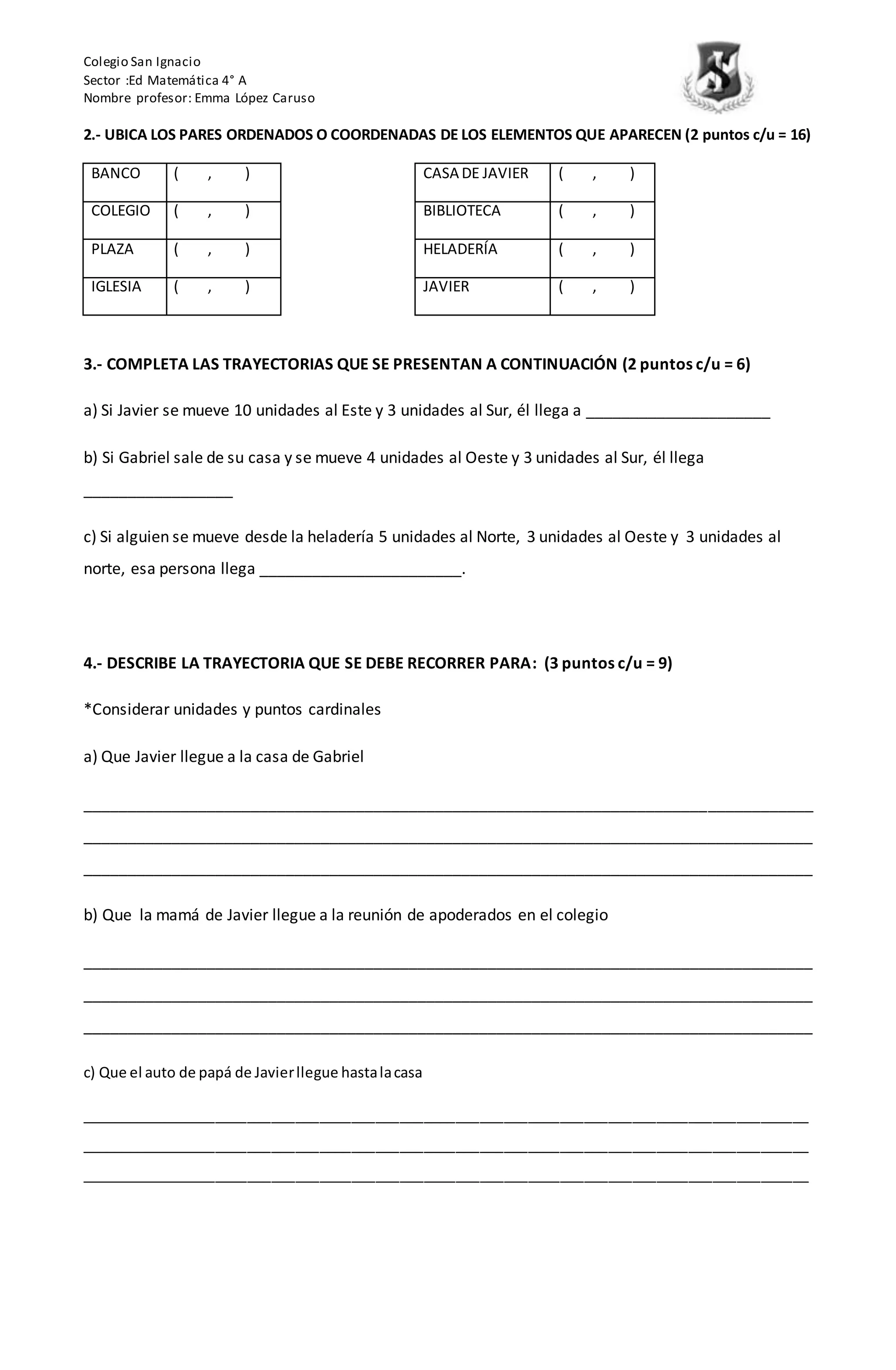 Colegio San Ignacio
Sector :Ed Matemática 4° A
Nombre profesor: Emma López Caruso

2.- UBICA LOS PARES ORDENADOS O COORDENADAS DE LOS ELEMENTOS QUE APARECEN (2 puntos c/u = 16)

| BANCO | ( , ) |
|---|---|
| COLEGIO | ( , ) |
| PLAZA | ( , ) |
| IGLESIA | ( , ) |

| CASA DE JAVIER | ( , ) |
|---|---|
| BIBLIOTECA | ( , ) |
| HELADERÍA | ( , ) |
| JAVIER | ( , ) |

3.- COMPLETA LAS TRAYECTORIAS QUE SE PRESENTAN A CONTINUACIÓN (2 puntos c/u = 6)

a) Si Javier se mueve 10 unidades al Este y 3 unidades al Sur, él llega a ____

b) Si Gabriel sale de su casa y se mueve 4 unidades al Oeste y 3 unidades al Sur, él llega ____

c) Si alguien se mueve desde la heladería 5 unidades al Norte, 3 unidades al Oeste y 3 unidades al norte, esa persona llega ____.

4.- DESCRIBE LA TRAYECTORIA QUE SE DEBE RECORRER PARA: (3 puntos c/u = 9)

*Considerar unidades y puntos cardinales

a) Que Javier llegue a la casa de Gabriel

____
____
____

b) Que la mamá de Javier llegue a la reunión de apoderados en el colegio

____
____
____

c) Que el auto de papá de Javier llegue hasta la casa

____
____
____